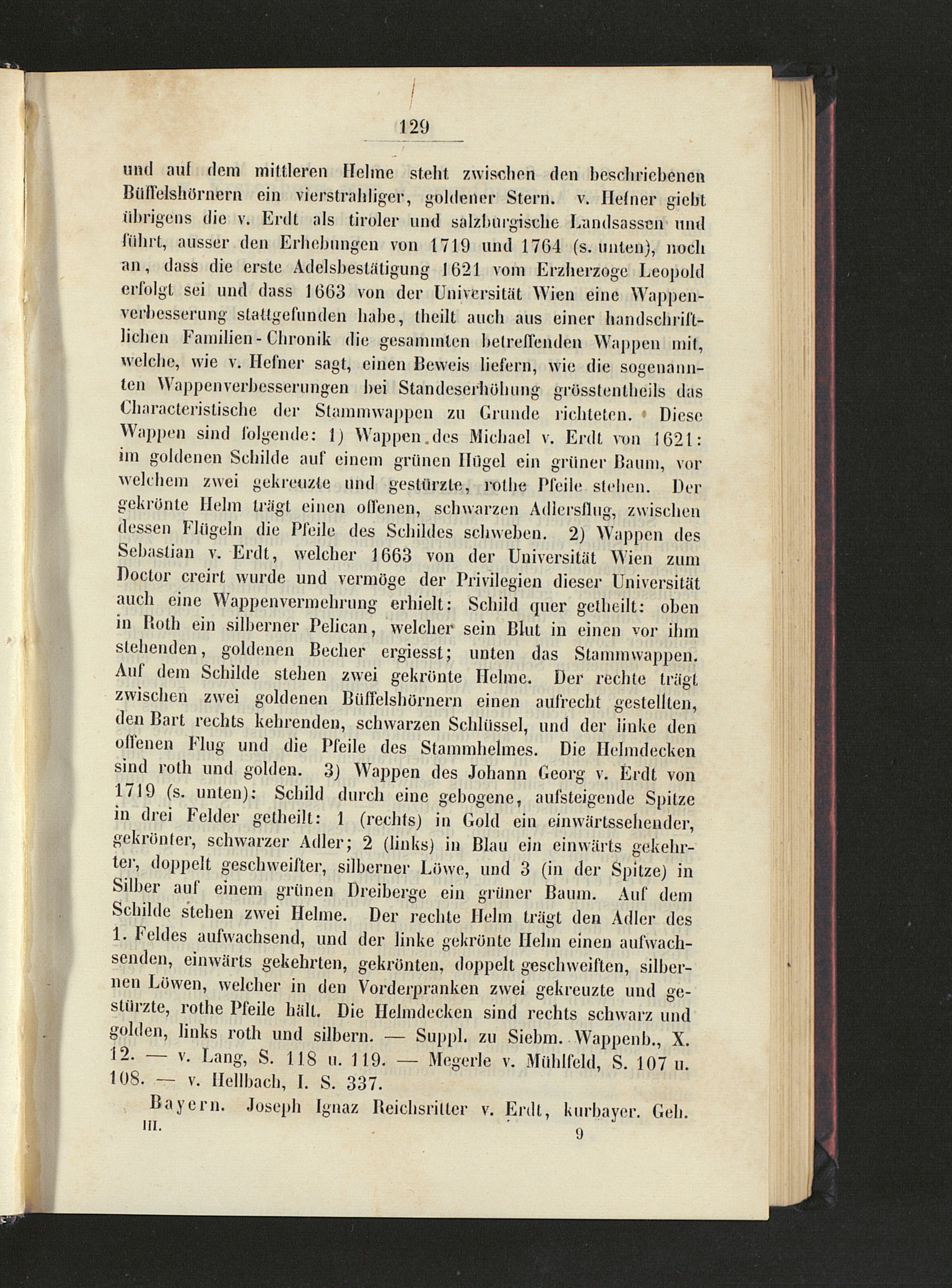 129

und auf dem mittleren Helme steht zwischen den beschriebenen Büffelshörnern ein vierstrahliger, goldener Stern. v. Hefner giebt übrigens die v. Erdt als tiroler und salzburgische Landsassen und führt, ausser den Erhebungen von 1719 und 1764 (s. unten), noch an, dass die erste Adelsbestätigung 1621 vom Erzherzoge Leopold erfolgt sei und dass 1663 von der Universität Wien eine Wappenverbesserung stattgefunden habe, theilt auch aus einer handschriftlichen Familien-Chronik die gesammten betreffenden Wappen mit, welche, wie v. Hefner sagt, einen Beweis liefern, wie die sogenannten Wappenverbesserungen bei Standeserhöhung grösstentheils das Characteristische der Stammwappen zu Grunde richteten. Diese Wappen sind folgende: 1) Wappen des Michael v. Erdt von 1621: im goldenen Schilde auf einem grünen Hügel ein grüner Baum, vor welchem zwei gekreuzte und gestürzte, rothe Pfeile stehen. Der gekrönte Helm trägt einen offenen, schwarzen Adlersflug, zwischen dessen Flügeln die Pfeile des Schildes schweben. 2) Wappen des Sebastian v. Erdt, welcher 1663 von der Universität Wien zum Doctor creirt wurde und vermöge der Privilegien dieser Universität auch eine Wappenvermehrung erhielt: Schild quer getheilt: oben in Roth ein silberner Pelican, welcher sein Blut in einen vor ihm stehenden, goldenen Becher ergiesst; unten das Stammwappen. Auf dem Schilde stehen zwei gekrönte Helme. Der rechte trägt zwischen zwei goldenen Büffelshörnern einen aufrecht gestellten, den Bart rechts kehrenden, schwarzen Schlüssel, und der linke den offenen Flug und die Pfeile des Stammhelmes. Die Helmdecken sind roth und golden. 3) Wappen des Johann Georg v. Erdt von 1719 (s. unten): Schild durch eine gebogene, aufsteigende Spitze in drei Felder getheilt: 1 (rechts) in Gold ein einwärtssehender, gekrönter, schwarzer Adler; 2 (links) in Blau ein einwärts gekehrter, doppelt geschweifter, silberner Löwe, und 3 (in der Spitze) in Silber auf einem grünen Dreiberge ein grüner Baum. Auf dem Schilde stehen zwei Helme. Der rechte Helm trägt den Adler des 1. Feldes aufwachsend, und der linke gekrönte Helm einen aufwachsenden, einwärts gekehrten, gekrönten, doppelt geschweiften, silbernen Löwen, welcher in den Vorderpranken zwei gekreuzte und gestürzte, rothe Pfeile hält. Die Helmdecken sind rechts schwarz und golden, links roth und silbern. — Suppl. zu Siebm. Wappenb., X. 12. — v. Lang, S. 118 u. 119. — Megerle v. Mühlfeld, S. 107 u. 108. — v. Hellbach, I. S. 337.

Bayern. Joseph Ignaz Reichsritter v. Erdt, kurbayer. Geh.

III. 9